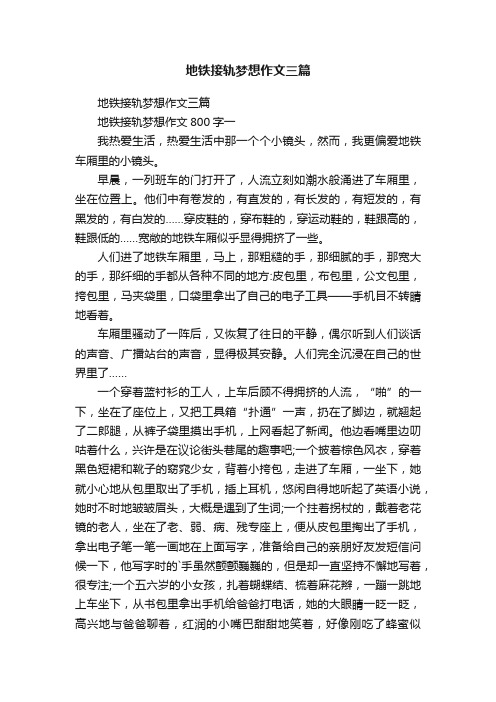 地铁接轨梦想作文三篇

地铁接轨梦想作文三篇

地铁接轨梦想作文 800 字一

我热爱生活，热爱生活中那一个个小镜头，然而，我更偏爱地铁车厢里的小镜头。

早晨，一列班车的门打开了，人流立刻如潮水般涌进了车厢里，坐在位置上。他们中有卷发的，有直发的，有长发的，有短发的，有黑发的，有白发的……穿皮鞋的，穿布鞋的，穿运动鞋的，鞋跟高的，鞋跟低的……宽敞的地铁车厢似乎显得拥挤了一些。

人们进了地铁车厢里，马上，那粗糙的手，那细腻的手，那宽大的手，那纤细的手都从各种不同的地方:皮包里，布包里，公文包里，挎包里，马夹袋里，口袋里拿出了自己的电子工具——手机目不转睛地看着。

车厢里骚动了一阵后，又恢复了往日的平静，偶尔听到人们谈话的声音、广播站台的声音，显得极其安静。人们完全沉浸在自己的世界里了……

一个穿着蓝衬衫的工人，上车后顾不得拥挤的人流，“啪”的一下，坐在了座位上，又把工具箱“扑通”一声，扔在了脚边，就翘起了二郎腿，从裤子袋里摸出手机，上网看起了新闻。他边看嘴里边叨咕着什么，兴许是在议论街头巷尾的趣事吧;一个披着棕色风衣，穿着黑色短裙和靴子的窈窕少女，背着小挎包，走进了车厢，一坐下，她就小心地从包里取出了手机，插上耳机，悠闲自得地听起了英语小说，她时不时地皱皱眉头，大概是遇到了生词;一个拄着拐杖的，戴着老花镜的老人，坐在了老、弱、病、残专座上，便从皮包里掏出了手机，拿出电子笔一笔一画地在上面写字，准备给自己的亲朋好友发短信问候一下，他写字时的`手虽然颤颤巍巍的，但是却一直坚持不懈地写着，很专注;一个五六岁的小女孩，扎着蝴蝶结、梳着麻花辫，一蹦一跳地上车坐下，从书包里拿出手机给爸爸打电话，她的大眼睛一眨一眨，高兴地与爸爸聊着，红润的小嘴巴甜甜地笑着，好像刚吃了蜂蜜似